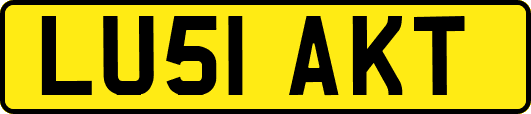 LU51 AKT